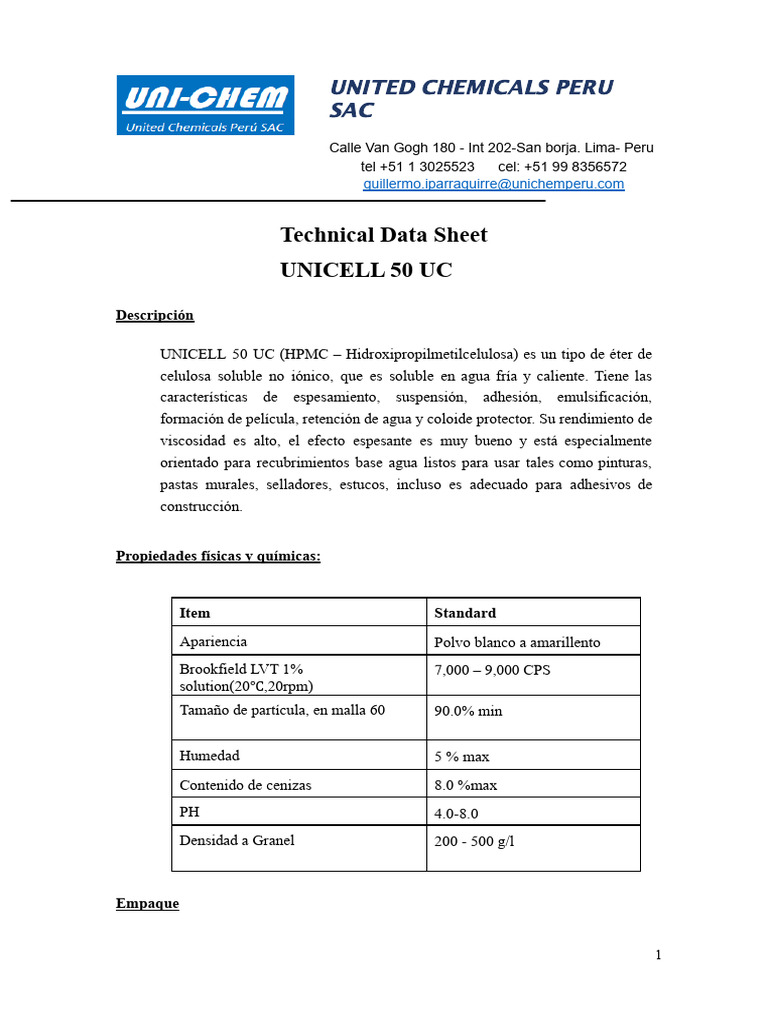 UNI-CHEM
United Chemicals Perú SAC

UNITED CHEMICALS PERU SAC

Calle Van Gogh 180 - Int 202-San borja. Lima- Peru
tel +51 1 3025523 cel: +51 99 8356572
guillermo.iparraguirre@unichemperu.com

Technical Data Sheet

UNICELL 50 UC

Descripción

UNICELL 50 UC (HPMC – Hidroxipropilmetilcelulosa) es un tipo de éter de celulosa soluble no iónico, que es soluble en agua fría y caliente. Tiene las características de espesamiento, suspensión, adhesión, emulsificación, formación de película, retención de agua y coloide protector. Su rendimiento de viscosidad es alto, el efecto espesante es muy bueno y está especialmente orientado para recubrimientos base agua listos para usar tales como pinturas, pastas murales, selladores, estucos, incluso es adecuado para adhesivos de construcción.

Propiedades físicas y químicas:

| Item | Standard |
|---|---|
| Apariencia | Polvo blanco a amarillento |
| Brookfield LVT 1% solution(20℃,20rpm) | 7,000 – 9,000 CPS |
| Tamaño de partícula, en malla 60 | 90.0% min |
| Humedad | 5 % max |
| Contenido de cenizas | 8.0 %max |
| PH | 4.0-8.0 |
| Densidad a Granel | 200 - 500 g/l |

Empaque

1